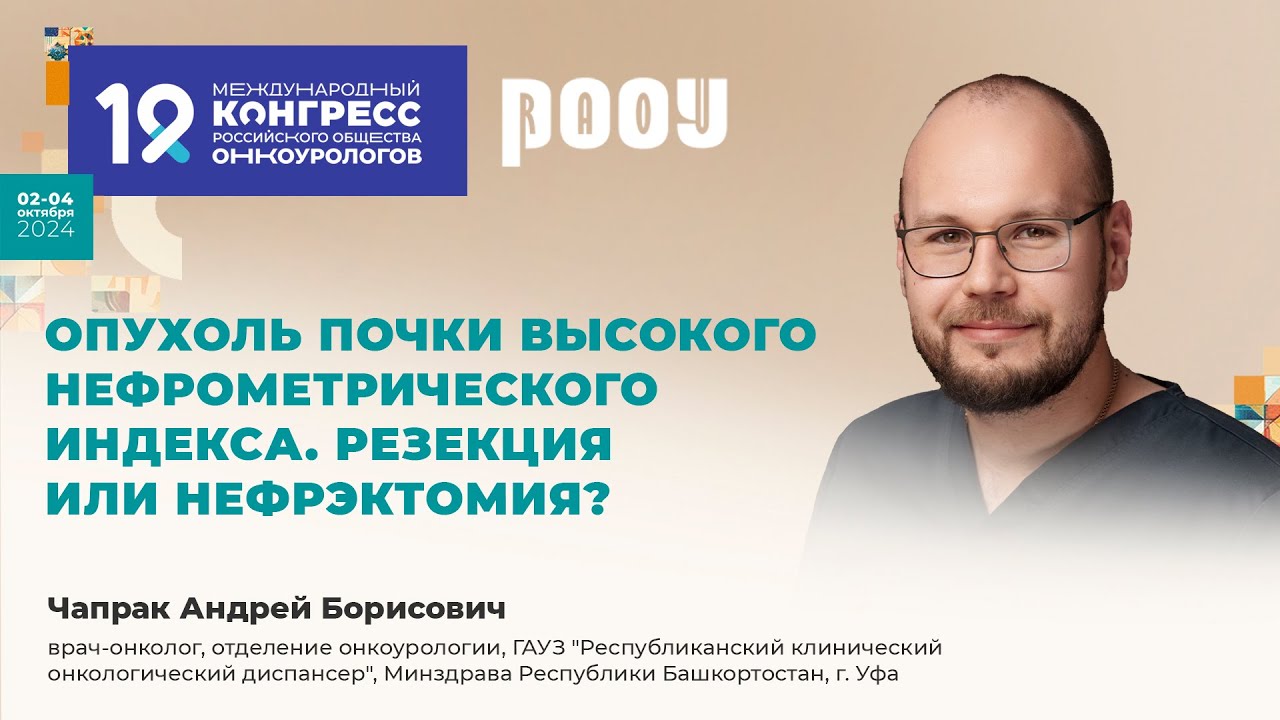 19 МЕЖДУНАРОДНЫЙ КОНГРЕСС РОССИЙСКОГО ОБЩЕСТВА ОНКОУРОЛОГОВ

РООУ

02-04 октября 2024

ОПУХОЛЬ ПОЧКИ ВЫСОКОГО НЕФРОМЕТРИЧЕСКОГО ИНДЕКСА. РЕЗЕКЦИЯ ИЛИ НЕФРЭКТОМИЯ?

Чапрак Андрей Борисович

врач-онколог, отделение онкоурологии, ГАУЗ "Республиканский клинический онкологический диспансер", Минздрава Республики Башкортостан, г. Уфа